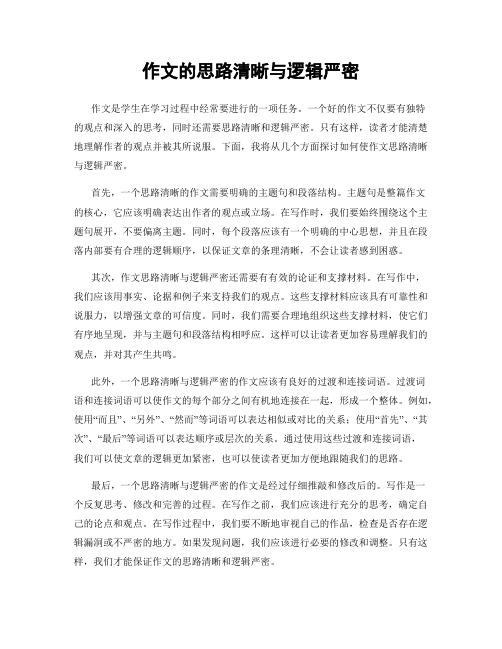 作文的思路清晰与逻辑严密

作文是学生在学习过程中经常要进行的一项任务。一个好的作文不仅要有独特的观点和深入的思考，同时还需要思路清晰和逻辑严密。只有这样，读者才能清楚地理解作者的观点并被其所说服。下面，我将从几个方面探讨如何使作文思路清晰与逻辑严密。

首先，一个思路清晰的作文需要明确的主题句和段落结构。主题句是整篇作文的核心，它应该明确表达出作者的观点或立场。在写作时，我们要始终围绕这个主题句展开，不要偏离主题。同时，每个段落应该有一个明确的中心思想，并且在段落内部要有合理的逻辑顺序，以保证文章的条理清晰，不会让读者感到困惑。

其次，作文思路清晰与逻辑严密还需要有有效的论证和支撑材料。在写作中，我们应该用事实、论据和例子来支持我们的观点。这些支撑材料应该具有可靠性和说服力，以增强文章的可信度。同时，我们需要合理地组织这些支撑材料，使它们有序地呈现，并与主题句和段落结构相呼应。这样可以让读者更加容易理解我们的观点，并对其产生共鸣。

此外，一个思路清晰与逻辑严密的作文应该有良好的过渡和连接词语。过渡词语和连接词语可以使作文的每个部分之间有机地连接在一起，形成一个整体。例如，使用“而且”、“另外”、“然而”等词语可以表达相似或对比的关系；使用“首先”、“其次”、“最后”等词语可以表达顺序或层次的关系。通过使用这些过渡和连接词语，我们可以使文章的逻辑更加紧密，也可以使读者更加方便地跟随我们的思路。

最后，一个思路清晰与逻辑严密的作文是经过仔细推敲和修改后的。写作是一个反复思考、修改和完善的过程。在写作之前，我们应该进行充分的思考，确定自己的论点和观点。在写作过程中，我们要不断地审视自己的作品，检查是否存在逻辑漏洞或不严密的地方。如果发现问题，我们应该进行必要的修改和调整。只有这样，我们才能保证作文的思路清晰和逻辑严密。